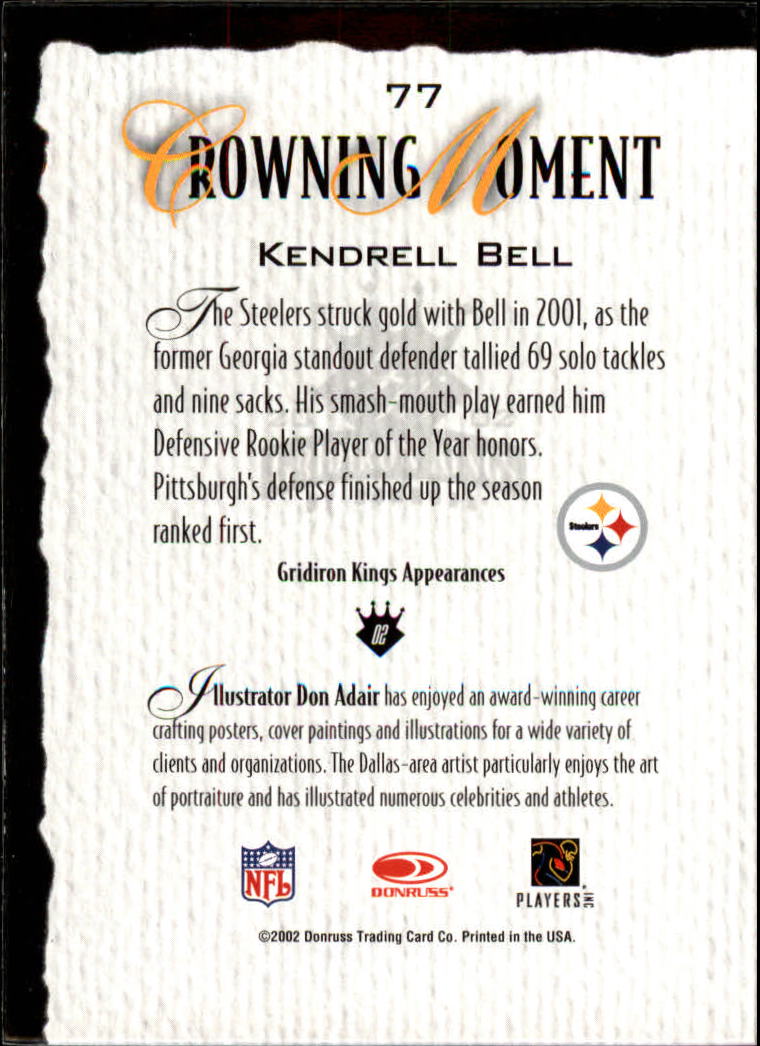 77

CROWNING MOMENT

KENDRELL BELL

The Steelers struck gold with Bell in 2001, as the former Georgia standout defender tallied 69 solo tackles and nine sacks. His smash-mouth play earned him Defensive Rookie Player of the Year honors. Pittsburgh's defense finished up the season ranked first.

Steelers

Gridiron Kings Appearances

02

Illustrator Don Adair has enjoyed an award-winning career crafting posters, cover paintings and illustrations for a wide variety of clients and organizations. The Dallas-area artist particularly enjoys the art of portraiture and has illustrated numerous celebrities and athletes.

NFL

DONRUSS

PLAYERS INC

©2002 Donruss Trading Card Co. Printed in the USA.